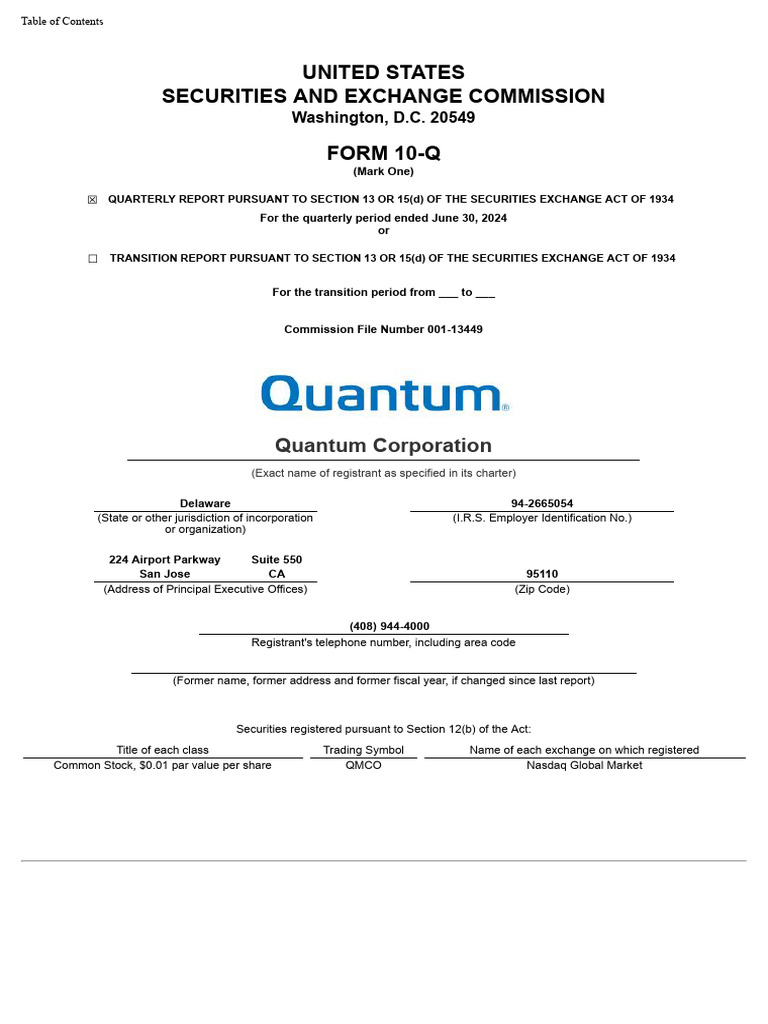 Table of Contents

UNITED STATES
SECURITIES AND EXCHANGE COMMISSION
Washington, D.C. 20549

FORM 10-Q
(Mark One)

☒ QUARTERLY REPORT PURSUANT TO SECTION 13 OR 15(d) OF THE SECURITIES EXCHANGE ACT OF 1934
For the quarterly period ended June 30, 2024
or

☐ TRANSITION REPORT PURSUANT TO SECTION 13 OR 15(d) OF THE SECURITIES EXCHANGE ACT OF 1934

For the transition period from ___ to ___

Commission File Number 001-13449

Quantum®

Quantum Corporation
(Exact name of registrant as specified in its charter)

Delaware
(State or other jurisdiction of incorporation or organization)

94-2665054
(I.R.S. Employer Identification No.)

224 Airport Parkway Suite 550
San Jose CA
(Address of Principal Executive Offices)

95110
(Zip Code)

(408) 944-4000
Registrant's telephone number, including area code

(Former name, former address and former fiscal year, if changed since last report)

Securities registered pursuant to Section 12(b) of the Act:

| Title of each class | Trading Symbol | Name of each exchange on which registered |
|---|---|---|
| Common Stock, $0.01 par value per share | QMCO | Nasdaq Global Market |